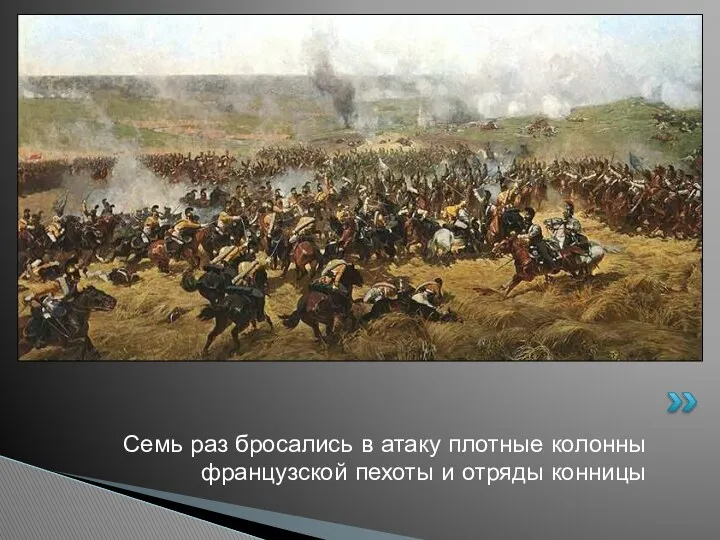 Семь раз бросались в атаку плотные колонны французской пехоты и отряды конницы